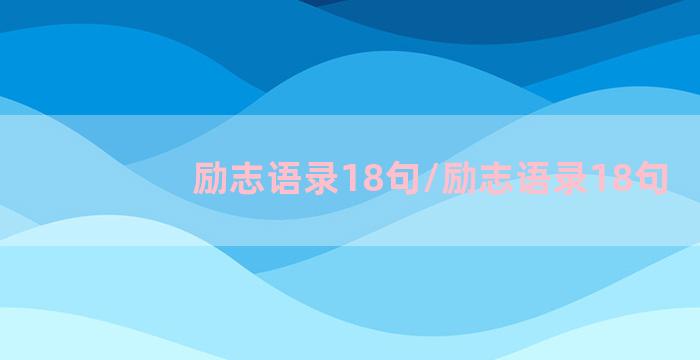 励志语录18句/励志语录18句